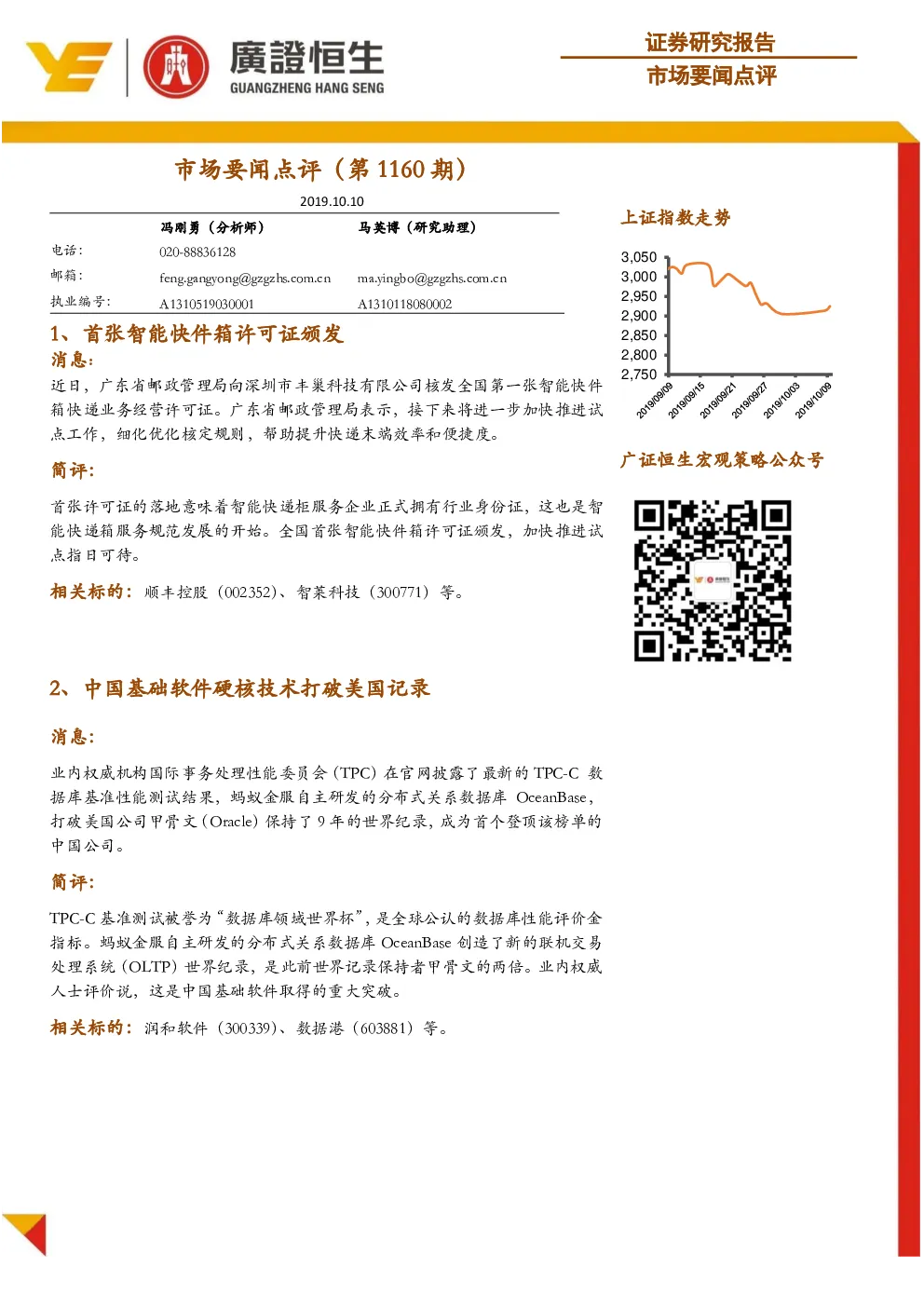 廣證恒生
GUANGZHENG HANG SENG

证券研究报告
市场要闻点评

市场要闻点评（第1160期）

2019.10.10

冯刚勇（分析师） 马英博（研究助理）
电话： 020-88836128
邮箱： feng.gangyong@gzgzhs.com.cn ma.yingbo@gzgzhs.com.cn
执业编号： A1310519030001 A1310118080002

1、首张智能快件箱许可证颁发

消息：

近日，广东省邮政管理局向深圳市丰巢科技有限公司核发全国第一张智能快件箱快递业务经营许可证。广东省邮政管理局表示，接下来将进一步加快推进试点工作，细化优化核定规则，帮助提升快递末端效率和便捷度。

简评：

首张许可证的落地意味着智能快递柜服务企业正式拥有行业身份证，这也是智能快递箱服务规范发展的开始。全国首张智能快件箱许可证颁发，加快推进试点指日可待。

相关标的：顺丰控股（002352）、智莱科技（300771）等。

2、中国基础软件硬核技术打破美国记录

消息：

业内权威机构国际事务处理性能委员会（TPC）在官网披露了最新的TPC-C数据库基准性能测试结果，蚂蚁金服自主研发的分布式关系数据库OceanBase，打破美国公司甲骨文（Oracle）保持了9年的世界纪录，成为首个登顶该榜单的中国公司。

简评：

TPC-C基准测试被誉为“数据库领域世界杯”，是全球公认的数据库性能评价金指标。蚂蚁金服自主研发的分布式关系数据库OceanBase创造了新的联机交易处理系统（OLTP）世界纪录，是此前世界记录保持者甲骨文的两倍。业内权威人士评价说，这是中国基础软件取得的重大突破。

相关标的：润和软件（300339）、数据港（603881）等。

上证指数走势

3,050
3,000
2,950
2,900
2,850
2,800
2,750
2019/09/09
2019/09/15
2019/09/21
2019/09/27
2019/10/03
2019/10/09

广证恒生宏观策略公众号